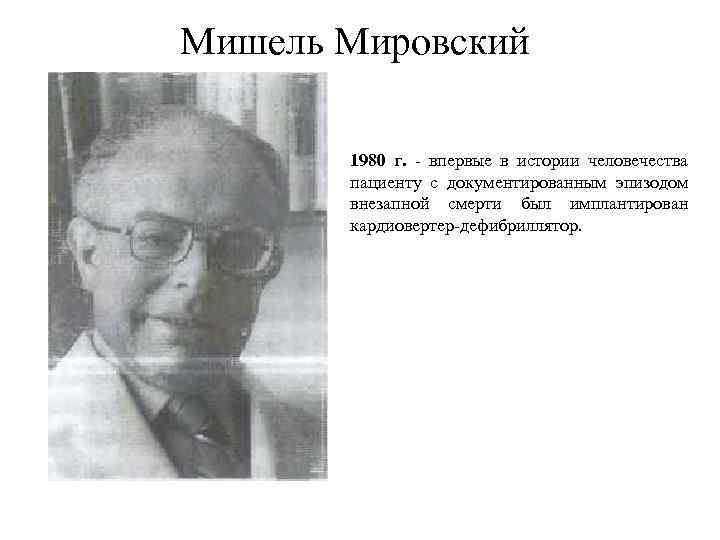 Мишель Мировский

1980 г. - впервые в истории человечества пациенту с документированным эпизодом внезапной смерти был имплантирован кардиовертер-дефибриллятор.